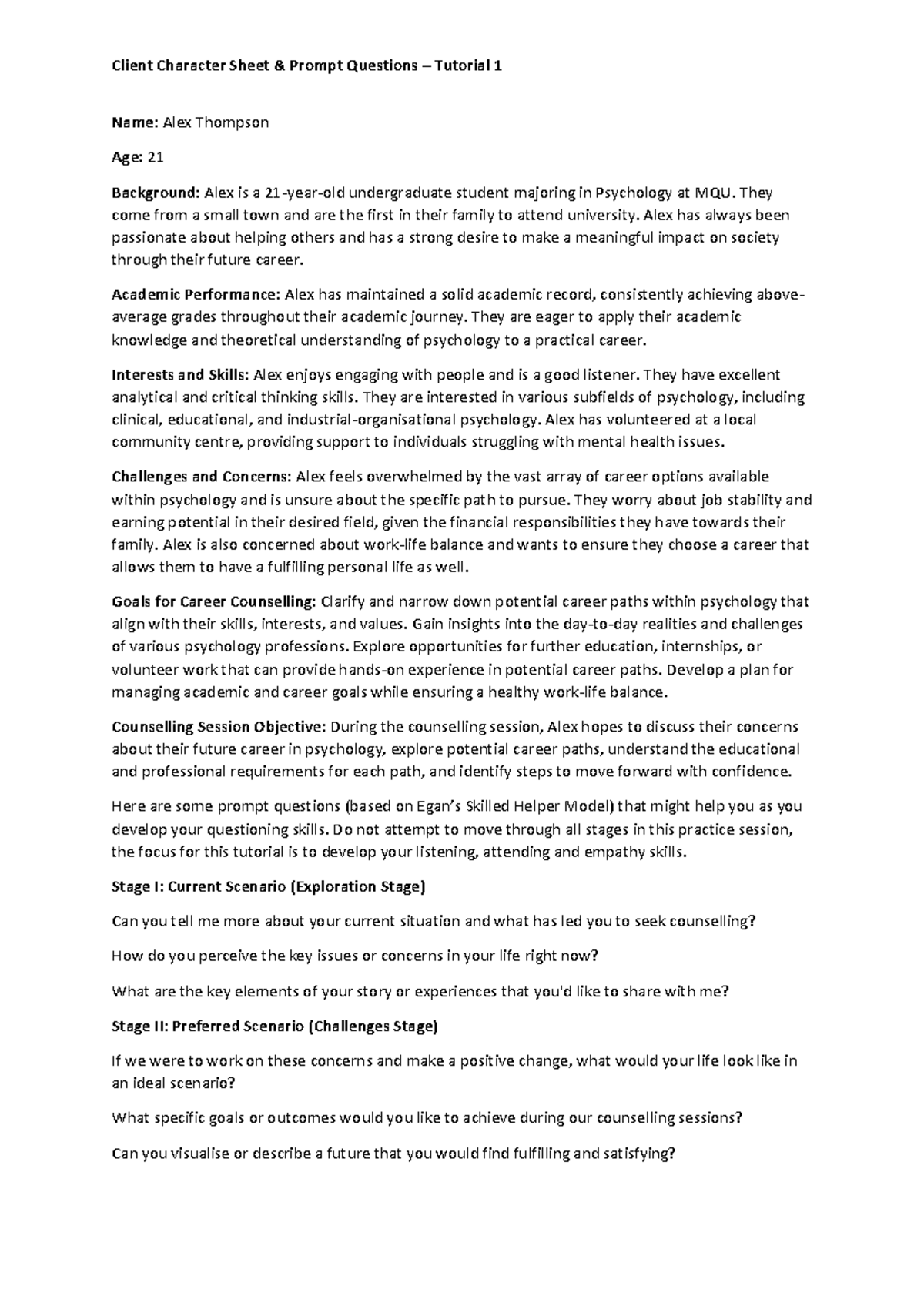 Client Character Sheet & Prompt Questions – Tutorial 1

Name: Alex Thompson

Age: 21

Background: Alex is a 21-year-old undergraduate student majoring in Psychology at MQU. They come from a small town and are the first in their family to attend university. Alex has always been passionate about helping others and has a strong desire to make a meaningful impact on society through their future career.

Academic Performance: Alex has maintained a solid academic record, consistently achieving above-average grades throughout their academic journey. They are eager to apply their academic knowledge and theoretical understanding of psychology to a practical career.

Interests and Skills: Alex enjoys engaging with people and is a good listener. They have excellent analytical and critical thinking skills. They are interested in various subfields of psychology, including clinical, educational, and industrial-organisational psychology. Alex has volunteered at a local community centre, providing support to individuals struggling with mental health issues.

Challenges and Concerns: Alex feels overwhelmed by the vast array of career options available within psychology and is unsure about the specific path to pursue. They worry about job stability and earning potential in their desired field, given the financial responsibilities they have towards their family. Alex is also concerned about work-life balance and wants to ensure they choose a career that allows them to have a fulfilling personal life as well.

Goals for Career Counselling: Clarify and narrow down potential career paths within psychology that align with their skills, interests, and values. Gain insights into the day-to-day realities and challenges of various psychology professions. Explore opportunities for further education, internships, or volunteer work that can provide hands-on experience in potential career paths. Develop a plan for managing academic and career goals while ensuring a healthy work-life balance.

Counselling Session Objective: During the counselling session, Alex hopes to discuss their concerns about their future career in psychology, explore potential career paths, understand the educational and professional requirements for each path, and identify steps to move forward with confidence.

Here are some prompt questions (based on Egan's Skilled Helper Model) that might help you as you develop your questioning skills. Do not attempt to move through all stages in this practice session, the focus for this tutorial is to develop your listening, attending and empathy skills.

Stage I: Current Scenario (Exploration Stage)

Can you tell me more about your current situation and what has led you to seek counselling?

How do you perceive the key issues or concerns in your life right now?

What are the key elements of your story or experiences that you'd like to share with me?

Stage II: Preferred Scenario (Challenges Stage)

If we were to work on these concerns and make a positive change, what would your life look like in an ideal scenario?

What specific goals or outcomes would you like to achieve during our counselling sessions?

Can you visualise or describe a future that you would find fulfilling and satisfying?